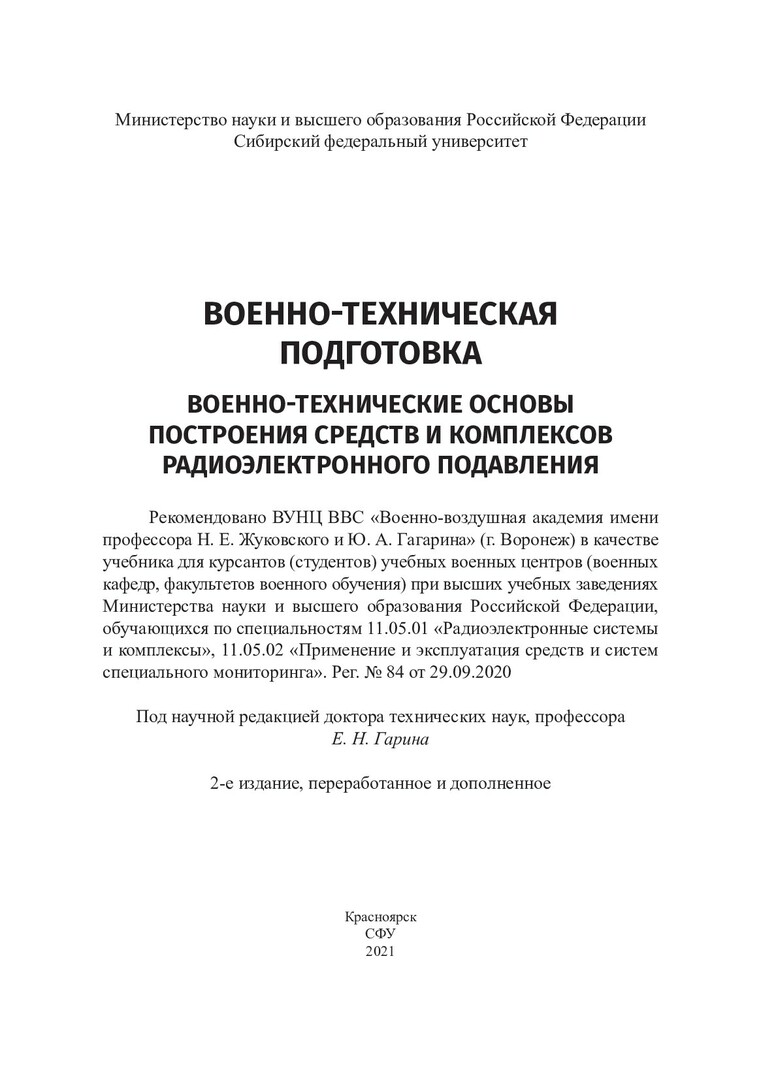 Министерство науки и высшего образования Российской Федерации
Сибирский федеральный университет

ВОЕННО-ТЕХНИЧЕСКАЯ ПОДГОТОВКА

ВОЕННО-ТЕХНИЧЕСКИЕ ОСНОВЫ ПОСТРОЕНИЯ СРЕДСТВ И КОМПЛЕКСОВ РАДИОЭЛЕКТРОННОГО ПОДАВЛЕНИЯ

Рекомендовано ВУНЦ ВВС «Военно-воздушная академия имени профессора Н. Е. Жуковского и Ю. А. Гагарина» (г. Воронеж) в качестве учебника для курсантов (студентов) учебных военных центров (военных кафедр, факультетов военного обучения) при высших учебных заведениях Министерства науки и высшего образования Российской Федерации, обучающихся по специальностям 11.05.01 «Радиоэлектронные системы и комплексы», 11.05.02 «Применение и эксплуатация средств и систем специального мониторинга». Рег. № 84 от 29.09.2020

Под научной редакцией доктора технических наук, профессора
Е. Н. Гарина

2-е издание, переработанное и дополненное

Красноярск
СФУ
2021